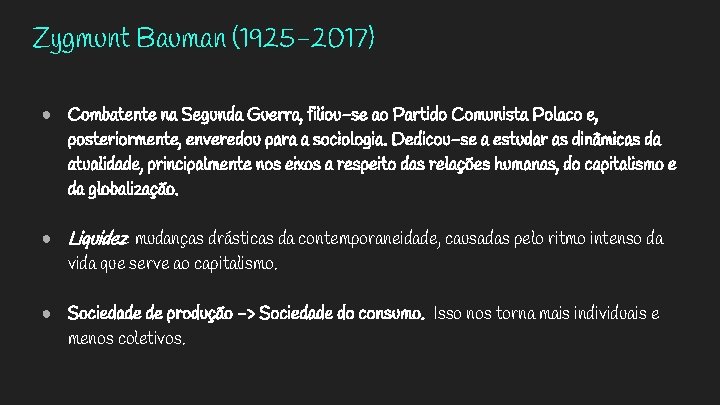 Zygmunt Bauman (1925-2017)

● Combatente na Segunda Guerra, filiou-se ao Partido Comunista Polaco e, posteriormente, enveredou para a sociologia. Dedicou-se a estudar as dinâmicas da atualidade, principalmente nos eixos a respeito das relações humanas, do capitalismo e da globalização.

● Liquidez: mudanças drásticas da contemporaneidade, causadas pelo ritmo intenso da vida que serve ao capitalismo.

● Sociedade de produção -> Sociedade do consumo. Isso nos torna mais individuais e menos coletivos.